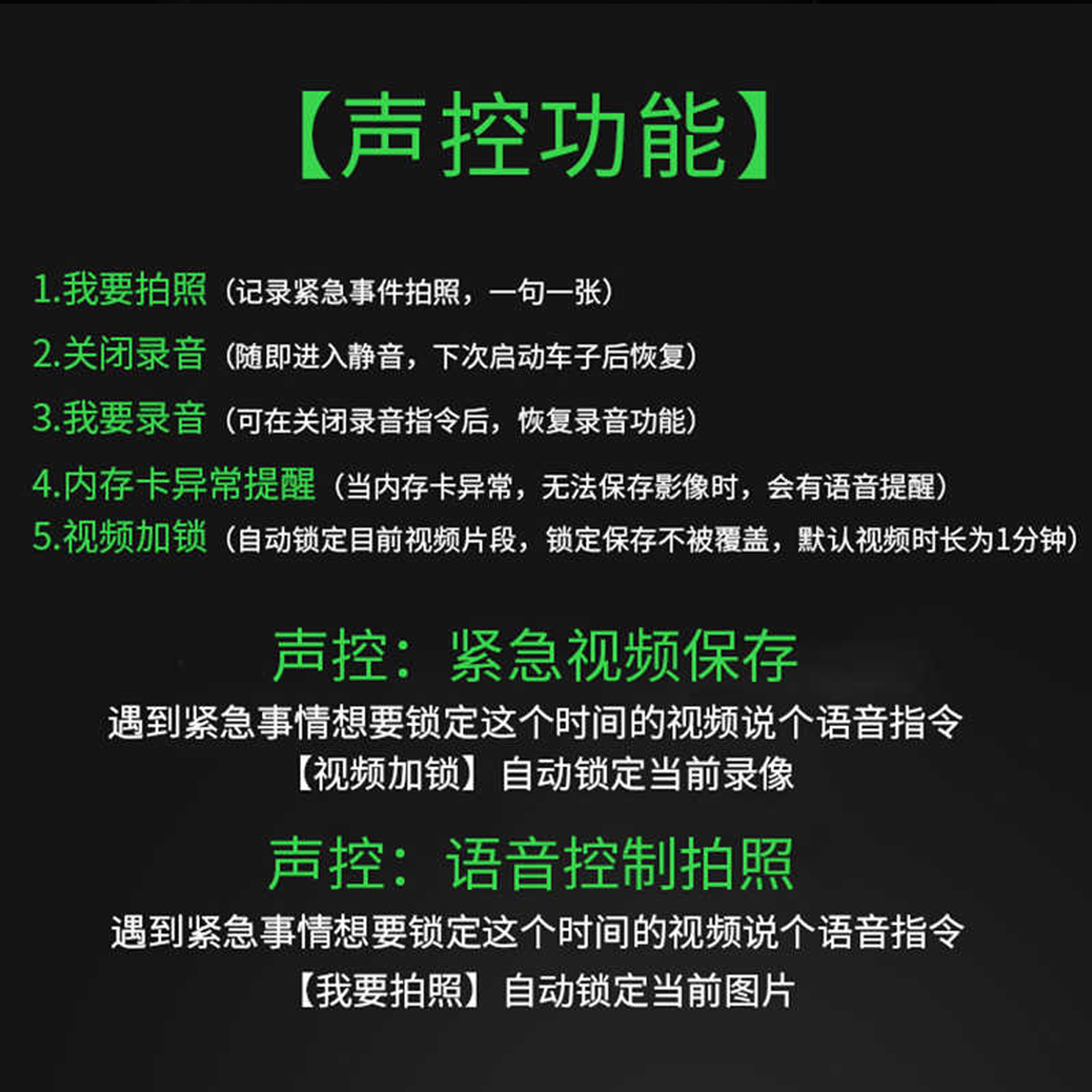 【声控功能】

1.我要拍照（记录紧急事件拍照，一句一张）
2.关闭录音（随即进入静音，下次启动车子后恢复）
3.我要录音（可在关闭录音指令后，恢复录音功能）
4.内存卡异常提醒（当内存卡异常，无法保存影像时，会有语音提醒）
5.视频加锁（自动锁定目前视频片段，锁定保存不被覆盖，默认视频时长为1分钟）

声控：紧急视频保存
遇到紧急事情想要锁定这个时间的视频说个语音指令
【视频加锁】自动锁定当前录像

声控：语音控制拍照
遇到紧急事情想要锁定这个时间的视频说个语音指令
【我要拍照】自动锁定当前图片